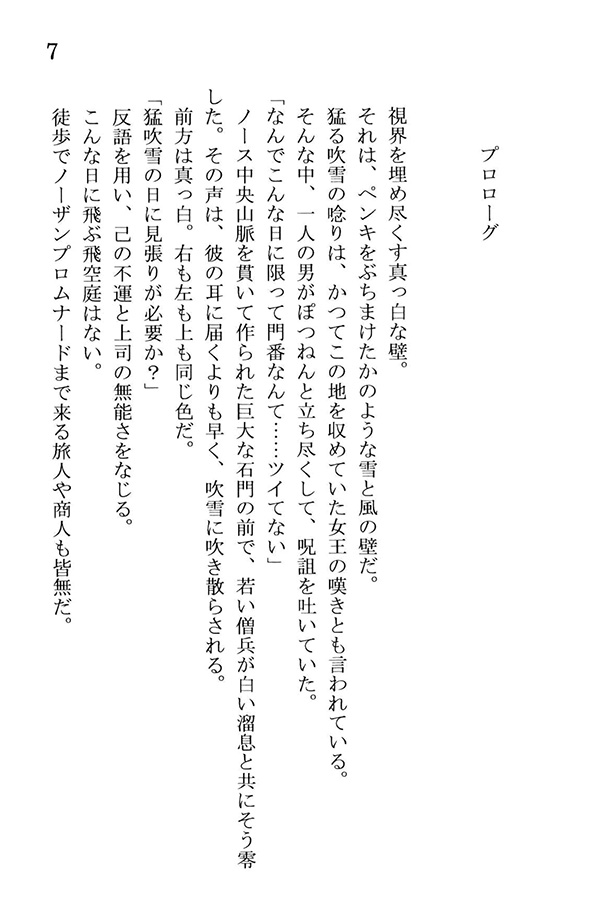 7

プロローグ

視界を埋め尽くす真っ白な壁。
それは、ペンキをぶちまけたかのような雪と風の壁だ。
猛る吹雪の唸りは、かつてこの地を収めていた女王の嘆きとも言われている。
そんな中、一人の男がぽつねんと立ち尽くして、呪詛を吐いていた。
「なんでこんな日に限って門番なんて……ツイてない」
ノース中央山脈を貫いて作られた巨大な石門の前で、若い僧兵が白い溜息と共にそう零した。その声は、彼の耳に届くよりも早く、吹雪に吹き散らされる。
前方は真っ白。右も左も上も同じ色だ。
「猛吹雪の日に見張りが必要か？」
反語を用い、己の不運と上司の無能さをなじる。
こんな日に飛ぶ飛空庭はない。
徒歩でノーザンプロムナードまで来る旅人や商人も皆無だ。